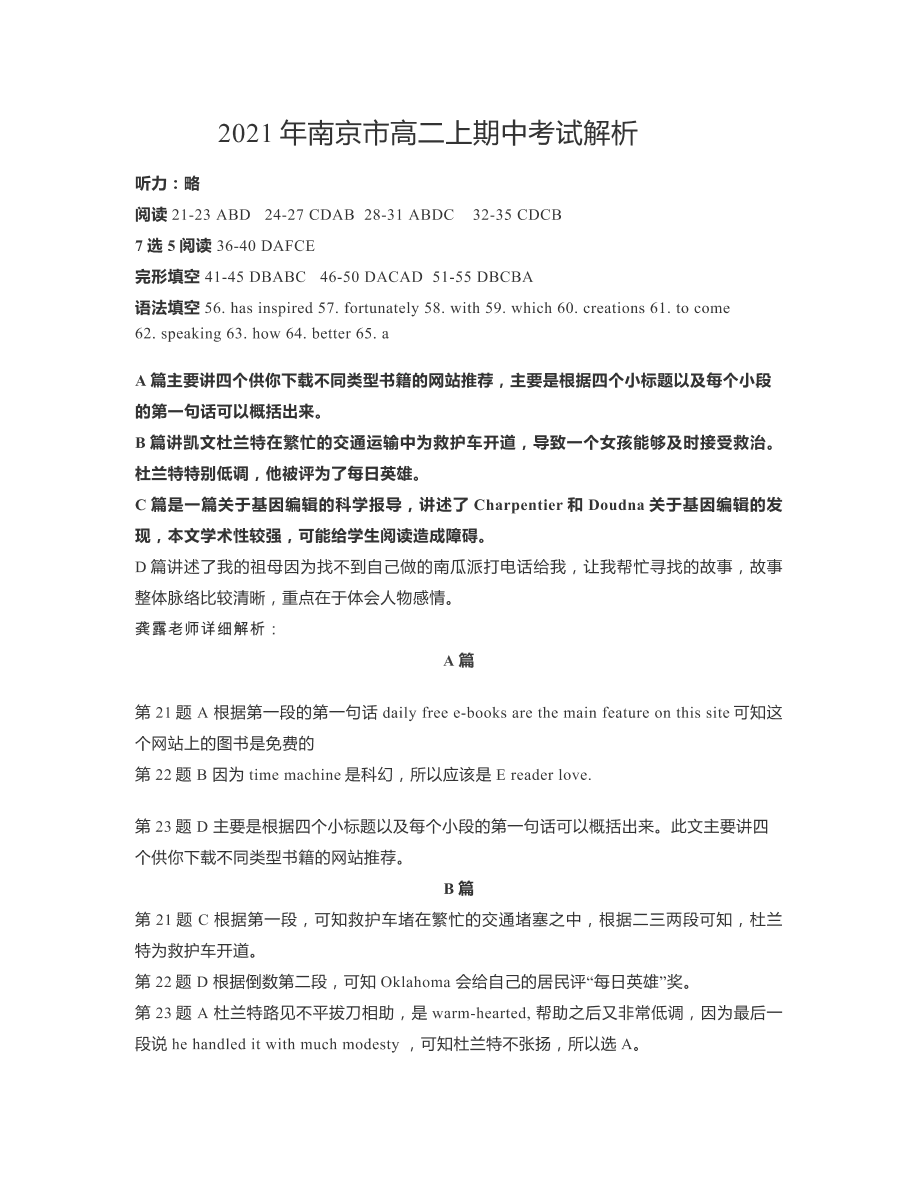 2021 年南京市高二上期中考试解析

听力：略

阅读 21-23 ABD 24-27 CDAB 28-31 ABDC 32-35 CDCB

7 选 5 阅读 36-40 DAFCE

完形填空 41-45 DBABC 46-50 DACAD 51-55 DBCBA

语法填空 56. has inspired 57. fortunately 58. with 59. which 60. creations 61. to come 62. speaking 63. how 64. better 65. a

A 篇主要讲四个供你下载不同类型书籍的网站推荐，主要是根据四个小标题以及每个小段的第一句话可以概括出来。

B 篇讲凯文杜兰特在繁忙的交通运输中为救护车开道，导致一个女孩能够及时接受救治。杜兰特特别低调，他被评为了每日英雄。

C 篇是一篇关于基因编辑的科学报导，讲述了 Charpentier 和 Doudna 关于基因编辑的发现，本文学术性较强，可能给学生阅读造成障碍。

D 篇讲述了我的祖母因为找不到自己做的南瓜派打电话给我，让我帮忙寻找的故事，故事整体脉络比较清晰，重点在于体会人物感情。

龚露老师详细解析：

A 篇

第 21 题 A 根据第一段的第一句话 daily free e-books are the main feature on this site 可知这个网站上的图书是免费的

第 22 题 B 因为 time machine 是科幻，所以应该是 E reader love.

第 23 题 D 主要是根据四个小标题以及每个小段的第一句话可以概括出来。此文主要讲四个供你下载不同类型书籍的网站推荐。

B 篇

第 21 题 C 根据第一段，可知救护车堵在繁忙的交通堵塞之中，根据二三两段可知，杜兰特为救护车开道。

第 22 题 D 根据倒数第二段，可知 Oklahoma 会给自己的居民评“每日英雄”奖。

第 23 题 A 杜兰特路见不平拔刀相助，是 warm-hearted, 帮助之后又非常低调，因为最后一段说 he handled it with much modesty ，可知杜兰特不张扬，所以选 A。